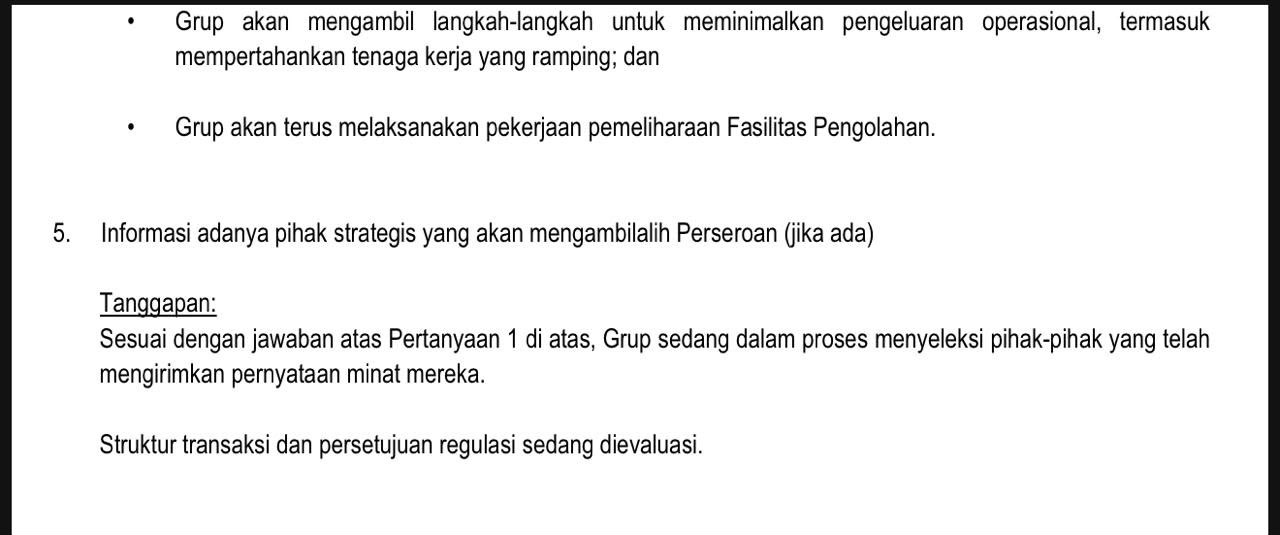 • Grup akan mengambil langkah-langkah untuk meminimalkan pengeluaran operasional, termasuk mempertahankan tenaga kerja yang ramping; dan

• Grup akan terus melaksanakan pekerjaan pemeliharaan Fasilitas Pengolahan.

5. Informasi adanya pihak strategis yang akan mengambilalih Perseroan (jika ada)

Tanggapan:
Sesuai dengan jawaban atas Pertanyaan 1 di atas, Grup sedang dalam proses menyeleksi pihak-pihak yang telah mengirimkan pernyataan minat mereka.

Struktur transaksi dan persetujuan regulasi sedang dievaluasi.